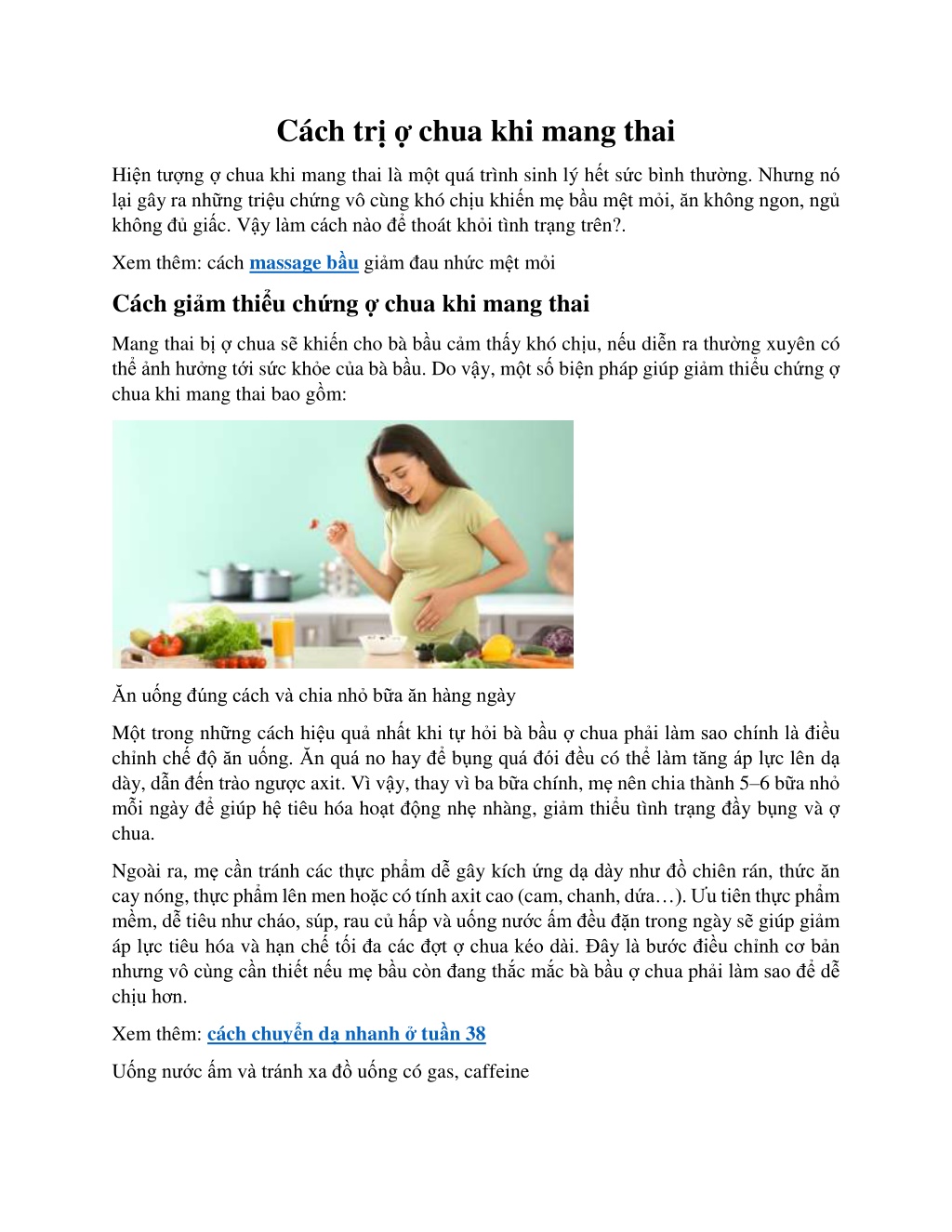 Cách trị ợ chua khi mang thai

Hiện tượng ợ chua khi mang thai là một quá trình sinh lý hết sức bình thường. Nhưng nó lại gây ra những triệu chứng vô cùng khó chịu khiến mẹ bầu mệt mỏi, ăn không ngon, ngủ không đủ giấc. Vậy làm cách nào để thoát khỏi tình trạng trên?.

Xem thêm: cách massage bầu giảm đau nhức mệt mỏi

Cách giảm thiểu chứng ợ chua khi mang thai

Mang thai bị ợ chua sẽ khiến cho bà bầu cảm thấy khó chịu, nếu diễn ra thường xuyên có thể ảnh hưởng tới sức khỏe của bà bầu. Do vậy, một số biện pháp giúp giảm thiểu chứng ợ chua khi mang thai bao gồm:

Ăn uống đúng cách và chia nhỏ bữa ăn hàng ngày

Một trong những cách hiệu quả nhất khi tự hỏi bà bầu ợ chua phải làm sao chính là điều chỉnh chế độ ăn uống. Ăn quá no hay để bụng quá đói đều có thể làm tăng áp lực lên dạ dày, dẫn đến trào ngược axit. Vì vậy, thay vì ba bữa chính, mẹ nên chia thành 5–6 bữa nhỏ mỗi ngày để giúp hệ tiêu hóa hoạt động nhẹ nhàng, giảm thiểu tình trạng đầy bụng và ợ chua.

Ngoài ra, mẹ cần tránh các thực phẩm dễ gây kích ứng dạ dày như đồ chiên rán, thức ăn cay nóng, thực phẩm lên men hoặc có tính axit cao (cam, chanh, dứa…). Ưu tiên thực phẩm mềm, dễ tiêu như cháo, súp, rau củ hấp và uống nước ấm đều đặn trong ngày sẽ giúp giảm áp lực tiêu hóa và hạn chế tối đa các đợt ợ chua kéo dài. Đây là bước điều chỉnh cơ bản nhưng vô cùng cần thiết nếu mẹ bầu còn đang thắc mắc bà bầu ợ chua phải làm sao để dễ chịu hơn.

Xem thêm: cách chuyển dạ nhanh ở tuần 38

Uống nước ấm và tránh xa đồ uống có gas, caffeine